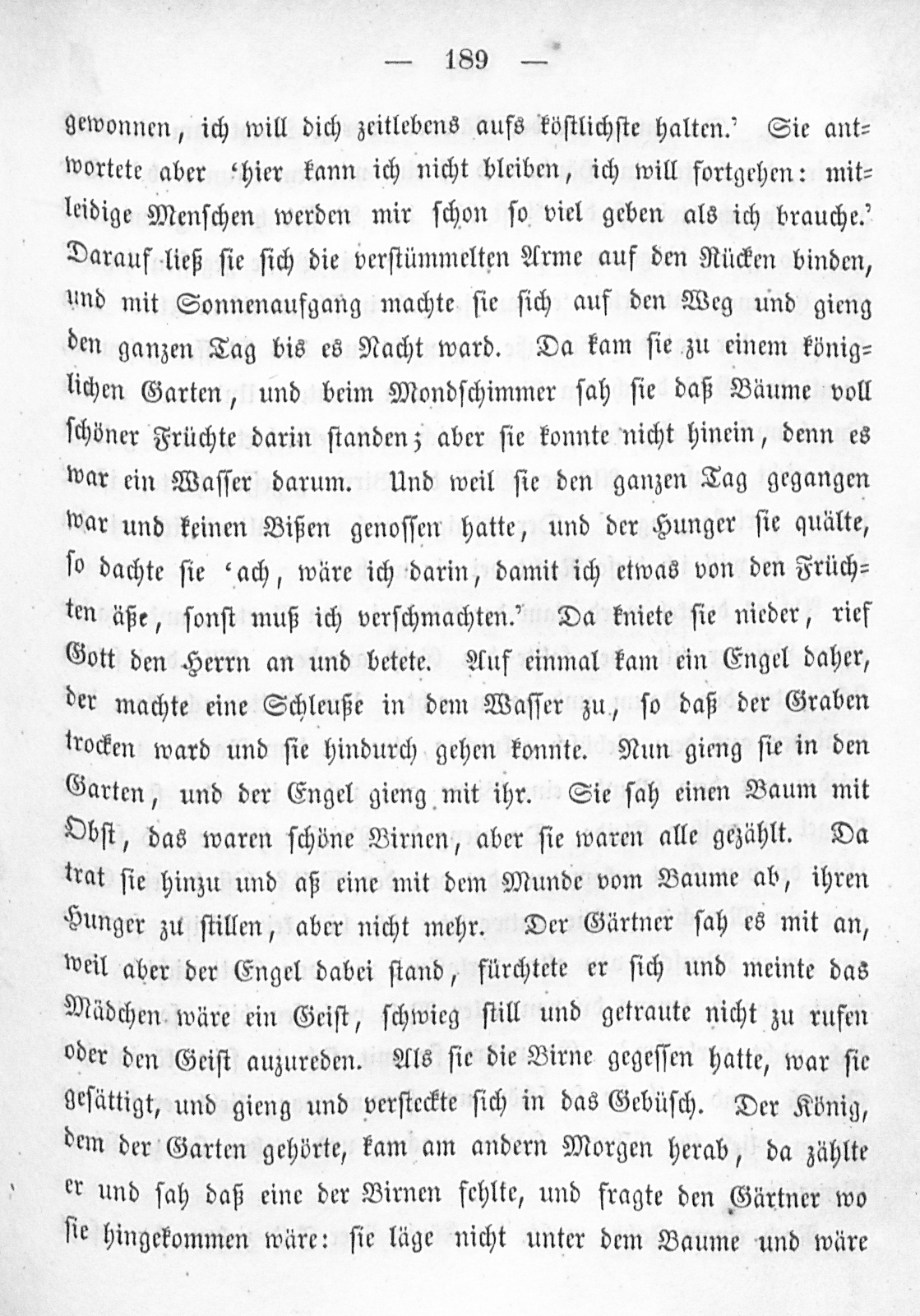 — 189 —

gewonnen, ich will dich zeitlebens aufs köstlichste halten.' Sie antwortete aber 'hier kann ich nicht bleiben, ich will fortgehen: mitleidige Menschen werden mir schon so viel geben als ich brauche.' Darauf ließ sie sich die verstümmelten Arme auf den Rücken binden, und mit Sonnenaufgang machte sie sich auf den Weg und gieng den ganzen Tag bis es Nacht ward. Da kam sie zu einem königlichen Garten, und beim Mondschimmer sah sie daß Bäume voll schöner Früchte darin standen; aber sie konnte nicht hinein, denn es war ein Wasser darum. Und weil sie den ganzen Tag gegangen war und keinen Bißen genossen hatte, und der Hunger sie quälte, so dachte sie 'ach, wäre ich darin, damit ich etwas von den Früchten äße, sonst muß ich verschmachten.' Da kniete sie nieder, rief Gott den Herrn an und betete. Auf einmal kam ein Engel daher, der machte eine Schleuße in dem Wasser zu, so daß der Graben trocken ward und sie hindurch gehen konnte. Nun gieng sie in den Garten, und der Engel gieng mit ihr. Sie sah einen Baum mit Obst, das waren schöne Birnen, aber sie waren alle gezählt. Da trat sie hinzu und aß eine mit dem Munde vom Baume ab, ihren Hunger zu stillen, aber nicht mehr. Der Gärtner sah es mit an, weil aber der Engel dabei stand, fürchtete er sich und meinte das Mädchen wäre ein Geist, schwieg still und getraute nicht zu rufen oder den Geist anzureden. Als sie die Birne gegessen hatte, war sie gesättigt, und gieng und versteckte sich in das Gebüsch. Der König, dem der Garten gehörte, kam am andern Morgen herab, da zählte er und sah daß eine der Birnen fehlte, und fragte den Gärtner wo sie hingekommen wäre: sie läge nicht unter dem Baume und wäre